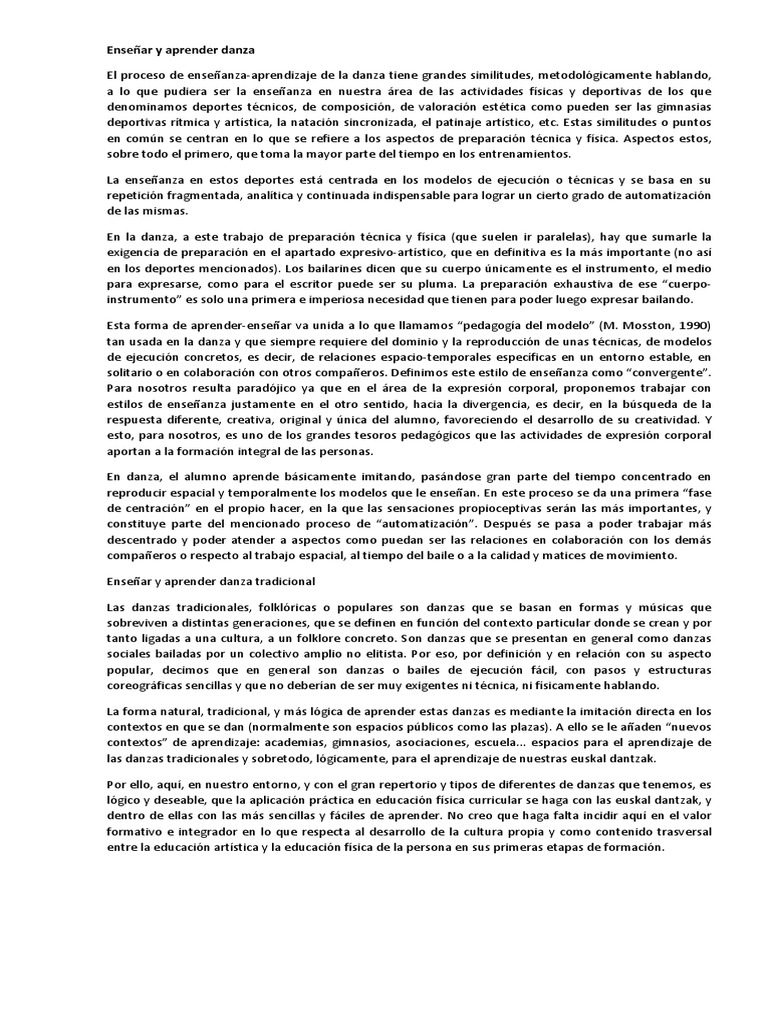 Enseñar y aprender danza

El proceso de enseñanza-aprendizaje de la danza tiene grandes similitudes, metodológicamente hablando, a lo que pudiera ser la enseñanza en nuestra área de las actividades físicas y deportivas de los que denominamos deportes técnicos, de composición, de valoración estética como pueden ser las gimnasias deportivas rítmica y artística, la natación sincronizada, el patinaje artístico, etc. Estas similitudes o puntos en común se centran en lo que se refiere a los aspectos de preparación técnica y física. Aspectos estos, sobre todo el primero, que toma la mayor parte del tiempo en los entrenamientos.

La enseñanza en estos deportes está centrada en los modelos de ejecución o técnicas y se basa en su repetición fragmentada, analítica y continuada indispensable para lograr un cierto grado de automatización de las mismas.

En la danza, a este trabajo de preparación técnica y física (que suelen ir paralelas), hay que sumarle la exigencia de preparación en el apartado expresivo-artístico, que en definitiva es la más importante (no así en los deportes mencionados). Los bailarines dicen que su cuerpo únicamente es el instrumento, el medio para expresarse, como para el escritor puede ser su pluma. La preparación exhaustiva de ese "cuerpo-instrumento" es solo una primera e imperiosa necesidad que tienen para poder luego expresar bailando.

Esta forma de aprender-enseñar va unida a lo que llamamos "pedagogía del modelo" (M. Mosston, 1990) tan usada en la danza y que siempre requiere del dominio y la reproducción de unas técnicas, de modelos de ejecución concretos, es decir, de relaciones espacio-temporales específicas en un entorno estable, en solitario o en colaboración con otros compañeros. Definimos este estilo de enseñanza como "convergente". Para nosotros resulta paradójico ya que en el área de la expresión corporal, proponemos trabajar con estilos de enseñanza justamente en el otro sentido, hacia la divergencia, es decir, en la búsqueda de la respuesta diferente, creativa, original y única del alumno, favoreciendo el desarrollo de su creatividad. Y esto, para nosotros, es uno de los grandes tesoros pedagógicos que las actividades de expresión corporal aportan a la formación integral de las personas.

En danza, el alumno aprende básicamente imitando, pasándose gran parte del tiempo concentrado en reproducir espacial y temporalmente los modelos que le enseñan. En este proceso se da una primera "fase de centración" en el propio hacer, en la que las sensaciones propioceptivas serán las más importantes, y constituye parte del mencionado proceso de "automatización". Después se pasa a poder trabajar más descentrado y poder atender a aspectos como puedan ser las relaciones en colaboración con los demás compañeros o respecto al trabajo espacial, al tiempo del baile o a la calidad y matices de movimiento.

Enseñar y aprender danza tradicional

Las danzas tradicionales, folklóricas o populares son danzas que se basan en formas y músicas que sobreviven a distintas generaciones, que se definen en función del contexto particular donde se crean y por tanto ligadas a una cultura, a un folklore concreto. Son danzas que se presentan en general como danzas sociales bailadas por un colectivo amplio no elitista. Por eso, por definición y en relación con su aspecto popular, decimos que en general son danzas o bailes de ejecución fácil, con pasos y estructuras coreográficas sencillas y que no deberían de ser muy exigentes ni técnica, ni físicamente hablando.

La forma natural, tradicional, y más lógica de aprender estas danzas es mediante la imitación directa en los contextos en que se dan (normalmente son espacios públicos como las plazas). A ello se le añaden "nuevos contextos" de aprendizaje: academias, gimnasios, asociaciones, escuela... espacios para el aprendizaje de las danzas tradicionales y sobretodo, lógicamente, para el aprendizaje de nuestras euskal dantzak.

Por ello, aquí, en nuestro entorno, y con el gran repertorio y tipos de diferentes de danzas que tenemos, es lógico y deseable, que la aplicación práctica en educación física curricular se haga con las euskal dantzak, y dentro de ellas con las más sencillas y fáciles de aprender. No creo que haga falta incidir aquí en el valor formativo e integrador en lo que respecta al desarrollo de la cultura propia y como contenido trasversal entre la educación artística y la educación física de la persona en sus primeras etapas de formación.